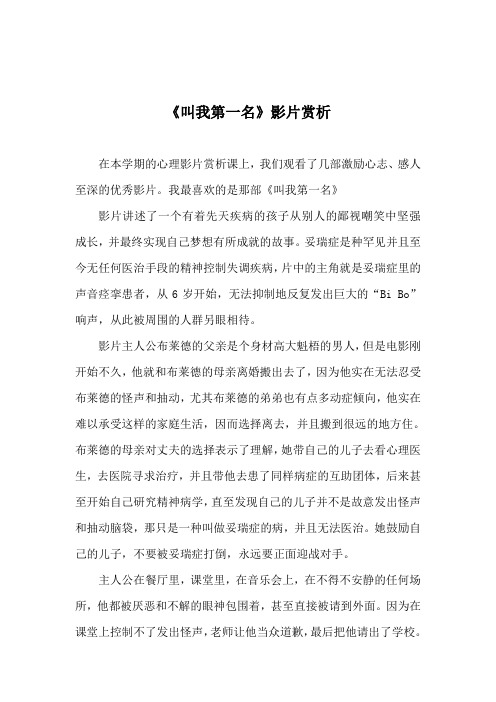 《叫我第一名》影片赏析

在本学期的心理影片赏析课上，我们观看了几部激励心志、感人至深的优秀影片。我最喜欢的是那部《叫我第一名》

影片讲述了一个有着先天疾病的孩子从别人的鄙视嘲笑中坚强成长，并最终实现自己梦想有所成就的故事。妥瑞症是种罕见并且至今无任何医治手段的精神控制失调疾病，片中的主角就是妥瑞症里的声音痉挛患者，从 6 岁开始，无法抑制地反复发出巨大的“Bi Bo”响声，从此被周围的人群另眼相待。

影片主人公布莱德的父亲是个身材高大魁梧的男人，但是电影刚开始不久，他就和布莱德的母亲离婚搬出去了，因为他实在无法忍受布莱德的怪声和抽动，尤其布莱德的弟弟也有点多动症倾向，他实在难以承受这样的家庭生活，因而选择离去，并且搬到很远的地方住。布莱德的母亲对丈夫的选择表示了理解，她带自己的儿子去看心理医生，去医院寻求治疗，并且带他去患了同样病症的互助团体，后来甚至开始自己研究精神病学，直至发现自己的儿子并不是故意发出怪声和抽动脑袋，那只是一种叫做妥瑞症的病，并且无法医治。她鼓励自己的儿子，不要被妥瑞症打倒，永远要正面迎战对手。

主人公在餐厅里，课堂里，在音乐会上，在不得不安静的任何场所，他都被厌恶和不解的眼神包围着，甚至直接被请到外面。因为在课堂上控制不了发出怪声，老师让他当众道歉，最后把他请出了学校。